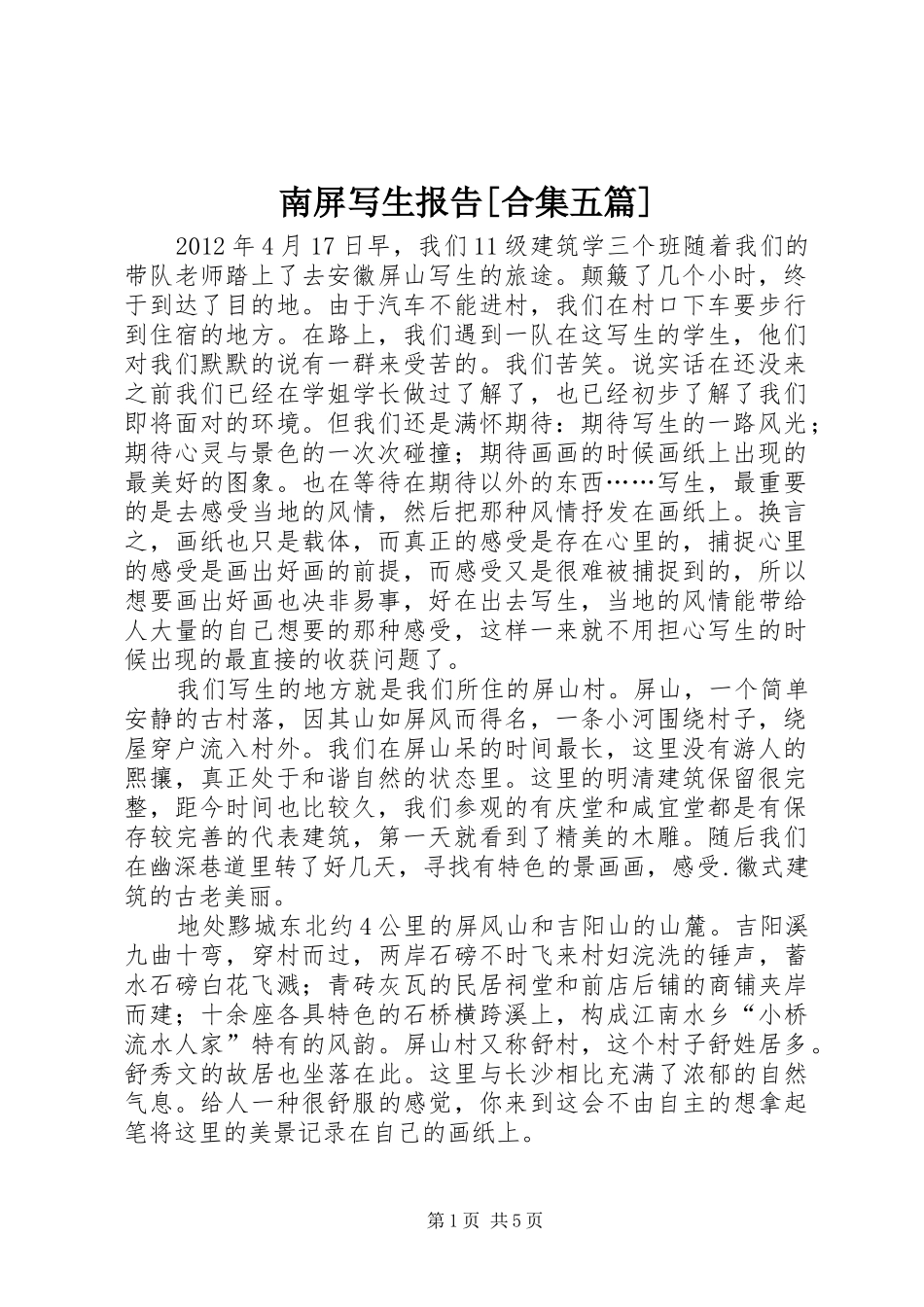 南屏写生报告[合集五篇]

2012年4月17日早，我们11级建筑学三个班随着我们的带队老师踏上了去安徽屏山写生的旅途。颠簸了几个小时，终于到达了目的地。由于汽车不能进村，我们在村口下车要步行到住宿的地方。在路上，我们遇到一队在这写生的学生，他们对我们默默的说有一群来受苦的。我们苦笑。说实话在还没来之前我们已经在学姐学长做过了解了，也已经初步了解了我们即将面对的环境。但我们还是满怀期待：期待写生的一路风光；期待心灵与景色的一次次碰撞；期待画画的时候画纸上出现的最美好的图象。也在等待在期待以外的东西……写生，最重要的是去感受当地的风情，然后把那种风情抒发在画纸上。换言之，画纸也只是载体，而真正的感受是存在心里的，捕捉心里的感受是画出好画的前提，而感受又是很难被捕捉到的，所以想要画出好画也决非易事，好在出去写生，当地的风情能带给人大量的自己想要的那种感受，这样一来就不用担心写生的时候出现的最直接的收获问题了。

我们写生的地方就是我们所住的屏山村。屏山，一个简单安静的古村落，因其山如屏风而得名，一条小河围绕村子，绕屋穿户流入村外。我们在屏山呆的时间最长，这里没有游人的熙攘，真正处于和谐自然的状态里。这里的明清建筑保留很完整，距今时间也比较久，我们参观的有庆堂和咸宜堂都是有保存较完善的代表建筑，第一天就看到了精美的木雕。随后我们在幽深巷道里转了好几天，寻找有特色的景画画，感受.徽式建筑的古老美丽。

地处黟城东北约4公里的屏风山和吉阳山的山麓。吉阳溪九曲十弯，穿村而过，两岸石磅不时飞来村妇浣洗的锤声，蓄水石磅白花飞溅；青砖灰瓦的民居祠堂和前店后铺的商铺夹岸而建；十余座各具特色的石桥横跨溪上，构成江南水乡“小桥流水人家”特有的风韵。屏山村又称舒村，这个村子舒姓居多。舒秀文的故居也坐落在此。这里与长沙相比充满了浓郁的自然气息。给人一种很舒服的感觉，你来到这会不由自主的想拿起笔将这里的美景记录在自己的画纸上。

第1页 共5页